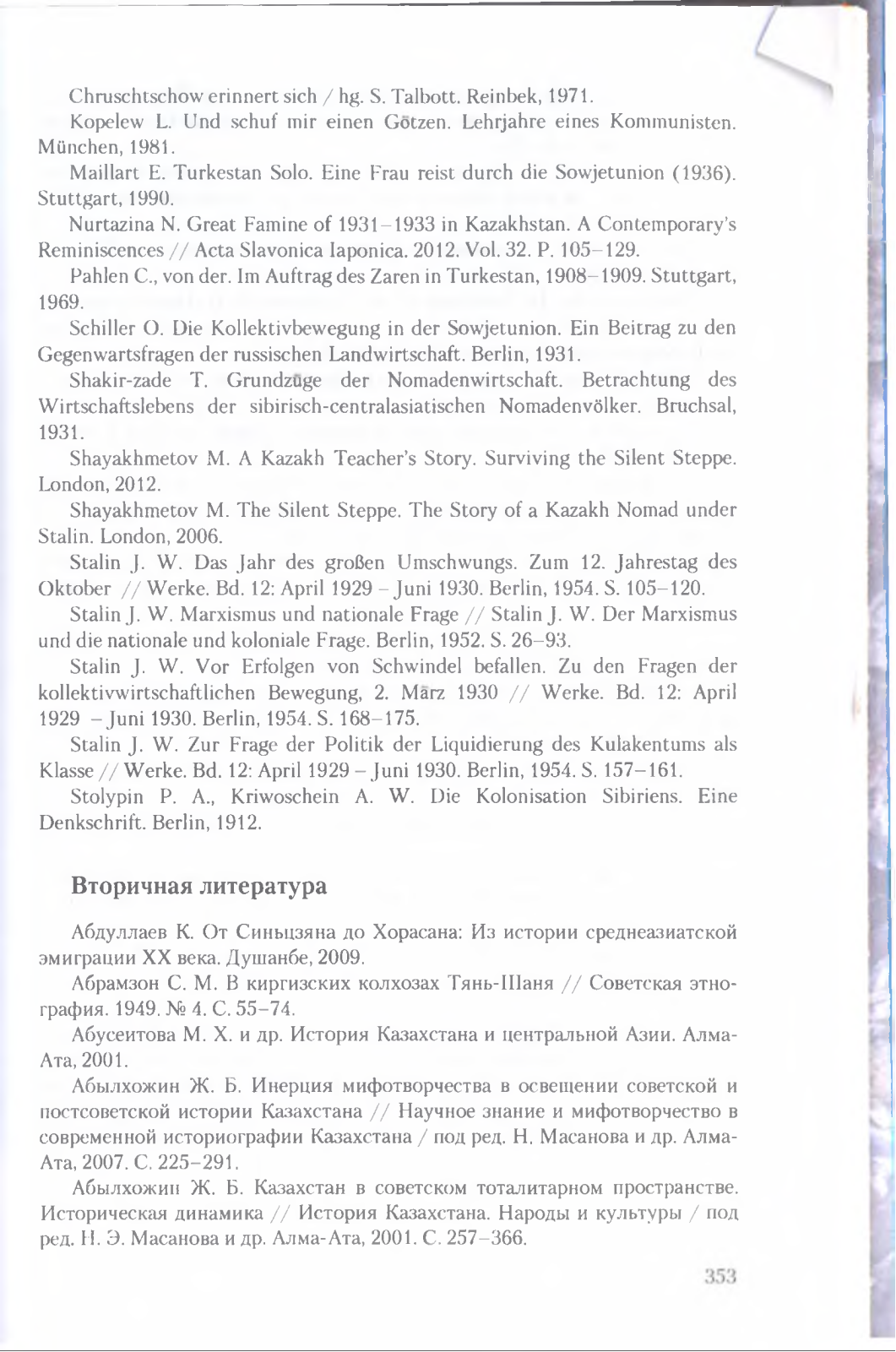 Chruschtschow erinnert sich / hg. S. Talbott. Reinbek, 1971.

Kopelew L. Und schuf mir einen Götzen. Lehrjahre eines Kommunisten. München, 1981.

Maillart E. Turkestan Solo. Eine Frau reist durch die Sowjetunion (1936). Stuttgart, 1990.

Nurtazina N. Great Famine of 1931–1933 in Kazakhstan. A Contemporary's Reminiscences // Acta Slavonica Iaponica. 2012. Vol. 32. P. 105–129.

Pahlen C., von der. Im Auftrag des Zaren in Turkestan, 1908–1909. Stuttgart, 1969.

Schiller O. Die Kollektivbewegung in der Sowjetunion. Ein Beitrag zu den Gegenwartsfragen der russischen Landwirtschaft. Berlin, 1931.

Shakir-zade T. Grundzüge der Nomadenwirtschaft. Betrachtung des Wirtschaftslebens der sibirisch-centralasiatischen Nomadenvölker. Bruchsal, 1931.

Shayakhmetov M. A Kazakh Teacher's Story. Surviving the Silent Steppe. London, 2012.

Shayakhmetov M. The Silent Steppe. The Story of a Kazakh Nomad under Stalin. London, 2006.

Stalin J. W. Das Jahr des großen Umschwungs. Zum 12. Jahrestag des Oktober // Werke. Bd. 12: April 1929 – Juni 1930. Berlin, 1954. S. 105–120.

Stalin J. W. Marxismus und nationale Frage // Stalin J. W. Der Marxismus und die nationale und koloniale Frage. Berlin, 1952. S. 26–93.

Stalin J. W. Vor Erfolgen von Schwindel befallen. Zu den Fragen der kollektivwirtschaftlichen Bewegung, 2. März 1930 // Werke. Bd. 12: April 1929 – Juni 1930. Berlin, 1954. S. 168–175.

Stalin J. W. Zur Frage der Politik der Liquidierung des Kulakentums als Klasse // Werke. Bd. 12: April 1929 – Juni 1930. Berlin, 1954. S. 157–161.

Stolypin P. A., Kriwoschein A. W. Die Kolonisation Sibiriens. Eine Denkschrift. Berlin, 1912.

Вторичная литература

Абдуллаев К. От Синьцзяна до Хорасана: Из истории среднеазиатской эмиграции XX века. Душанбе, 2009.

Абрамзон С. М. В киргизских колхозах Тянь-Шаня // Советская этнография. 1949. № 4. С. 55–74.

Абусеитова М. Х. и др. История Казахстана и центральной Азии. Алма-Ата, 2001.

Абылхожин Ж. Б. Инерция мифотворчества в освещении советской и постсоветской истории Казахстана // Научное знание и мифотворчество в современной историографии Казахстана / под ред. Н. Масанова и др. Алма-Ата, 2007. С. 225–291.

Абылхожин Ж. Б. Казахстан в советском тоталитарном пространстве. Историческая динамика // История Казахстана. Народы и культуры / под ред. Н. Э. Масанова и др. Алма-Ата, 2001. С. 257–366.

353